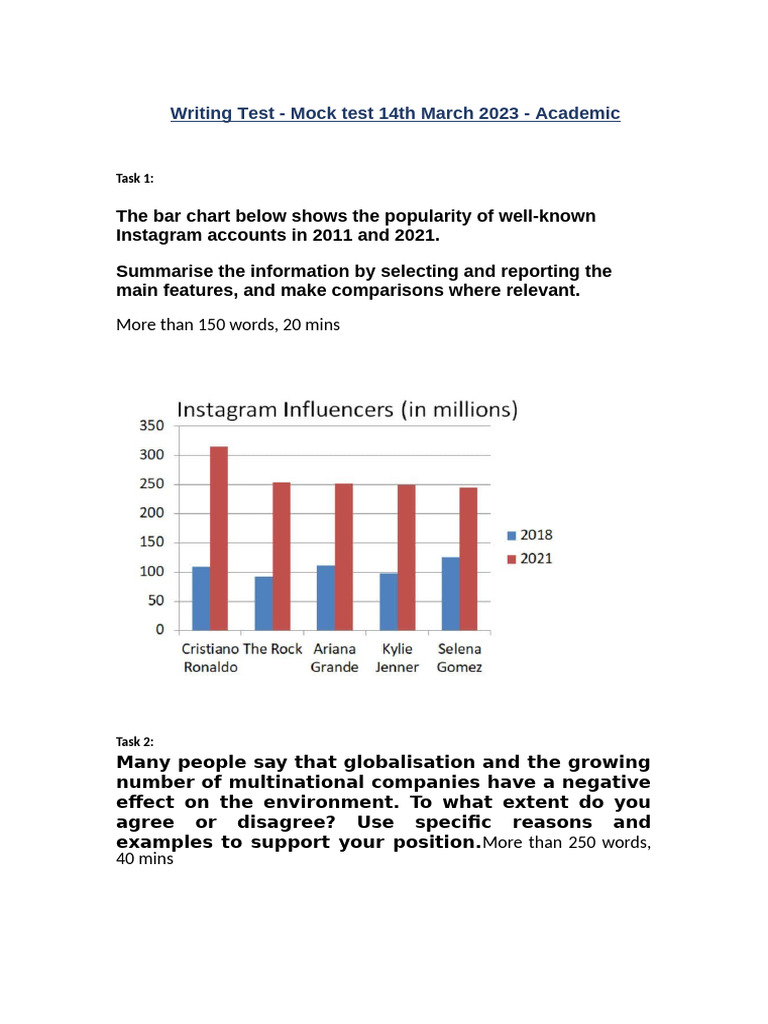 Writing Test - Mock test 14th March 2023 - Academic

Task 1:

The bar chart below shows the popularity of well-known Instagram accounts in 2011 and 2021.

Summarise the information by selecting and reporting the main features, and make comparisons where relevant.

More than 150 words, 20 mins

Instagram Influencers (in millions)

350
300
250
200
150
100
50
0

Cristiano Ronaldo
The Rock
Ariana Grande
Kylie Jenner
Selena Gomez

2018
2021

Task 2:

Many people say that globalisation and the growing number of multinational companies have a negative effect on the environment. To what extent do you agree or disagree? Use specific reasons and examples to support your position. More than 250 words, 40 mins